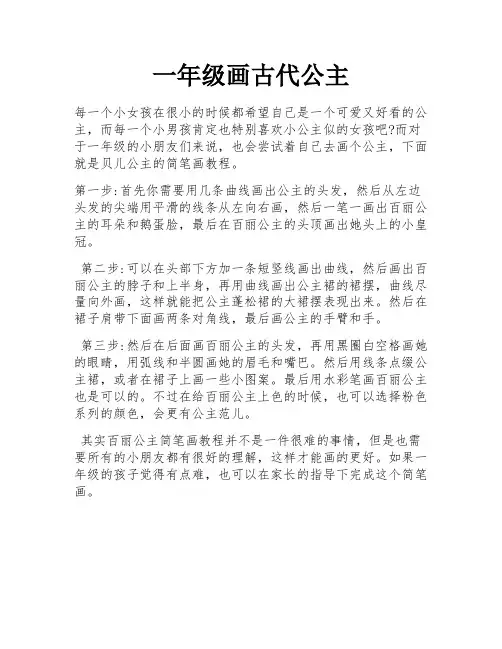 一年级画古代公主

每一个小女孩在很小的时候都希望自己是一个可爱又好看的公主，而每一个小男孩肯定也特别喜欢小公主似的女孩吧?而对于一年级的小朋友们来说，也会尝试着自己去画个公主，下面就是贝儿公主的简笔画教程。

第一步:首先你需要用几条曲线画出公主的头发，然后从左边头发的尖端用平滑的线条从左向右画，然后一笔一画出百丽公主的耳朵和鹅蛋脸，最后在百丽公主的头顶画出她头上的小皇冠。

第二步:可以在头部下方加一条短竖线画出曲线，然后画出百丽公主的脖子和上半身，再用曲线画出公主裙的裙摆，曲线尽量向外画，这样就能把公主蓬松裙的大裙摆表现出来。然后在裙子肩带下面画两条对角线，最后画公主的手臂和手。

第三步:然后在后面画百丽公主的头发，再用黑圈白空格画她的眼睛，用弧线和半圆画她的眉毛和嘴巴。然后用线条点缀公主裙，或者在裙子上画一些小图案。最后用水彩笔画百丽公主也是可以的。不过在给百丽公主上色的时候，也可以选择粉色系列的颜色，会更有公主范儿。

其实百丽公主简笔画教程并不是一件很难的事情，但是也需要所有的小朋友都有很好的理解，这样才能画的更好。如果一年级的孩子觉得有点难，也可以在家长的指导下完成这个简笔画。